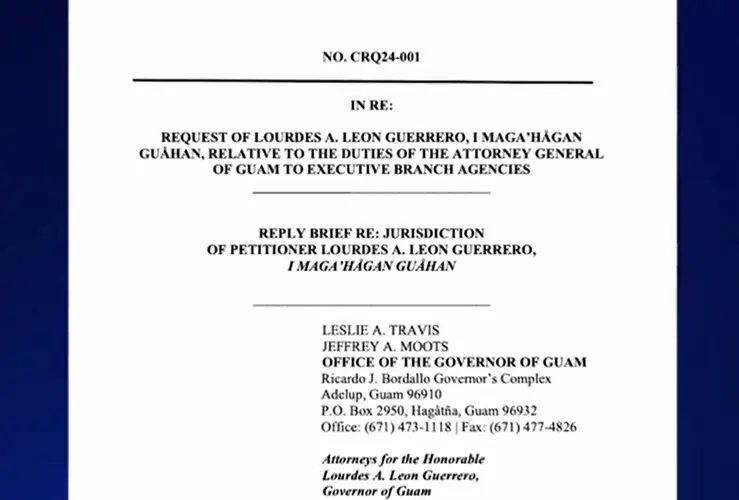 NO. CRQ24-001

IN RE:

REQUEST OF LOURDES A. LEON GUERRERO, I MAGA'HÅGAN GUÅHAN, RELATIVE TO THE DUTIES OF THE ATTORNEY GENERAL OF GUAM TO EXECUTIVE BRANCH AGENCIES

REPLY BRIEF RE: JURISDICTION OF PETITIONER LOURDES A. LEON GUERRERO, I MAGA'HÅGAN GUÅHAN

LESLIE A. TRAVIS
JEFFREY A. MOOTS
OFFICE OF THE GOVERNOR OF GUAM
Ricardo J. Bordallo Governor's Complex
Adelup, Guam 96910
P.O. Box 2950, Hagåtña, Guam 96932
Office: (671) 473-1118 | Fax: (671) 477-4826

Attorneys for the Honorable
Lourdes A. Leon Guerrero,
Governor of Guam